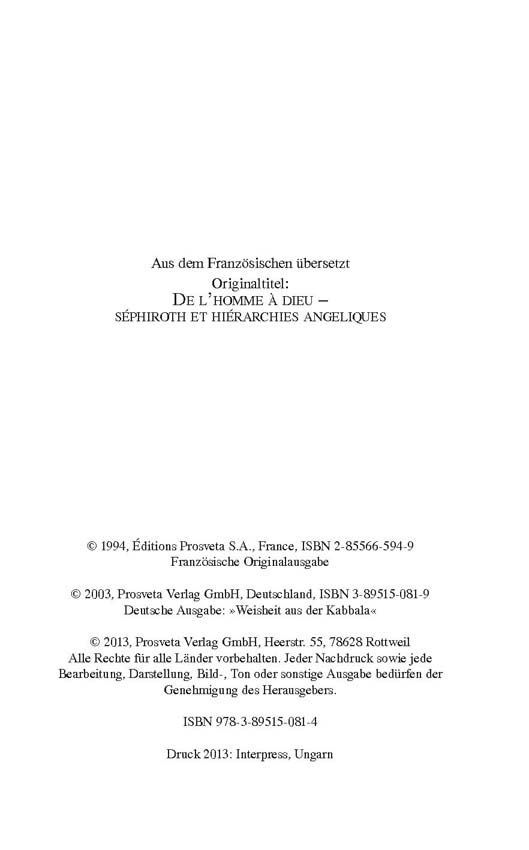 Aus dem Französischen übersetzt
Originaltitel:
DE L'HOMME À DIEU –
SÉPHIROTH ET HIÉRARCHIES ANGELIQUES

© 1994, Éditions Prosveta S.A., France, ISBN 2-85566-594-9
Französische Originalausgabe

© 2003, Prosveta Verlag GmbH, Deutschland, ISBN 3-89515-081-9
Deutsche Ausgabe: »Weisheit aus der Kabbala«

© 2013, Prosveta Verlag GmbH, Heerstr. 55, 78628 Rottweil
Alle Rechte für alle Länder vorbehalten. Jeder Nachdruck sowie jede Bearbeitung, Darstellung, Bild-, Ton oder sonstige Ausgabe bedürfen der Genehmigung des Herausgebers.

ISBN 978-3-89515-081-4

Druck 2013: Interpress, Ungarn